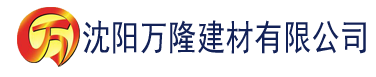 万 沈阳万隆建材有限公司